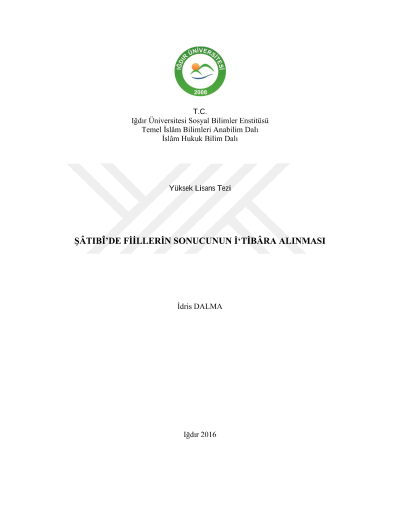 IĞDIR ÜNİVERSİTESİ
2008

T.C.
Iğdır Üniversitesi Sosyal Bilimler Enstitüsü
Temel İslâm Bilimleri Anabilim Dalı
İslâm Hukuk Bilim Dalı

Yüksek Lisans Tezi

ŞÂTIBÎ'DE FİİLLERİN SONUCUNUN İ'TİBÂRA ALINMASI

İdris DALMA

Iğdır 2016